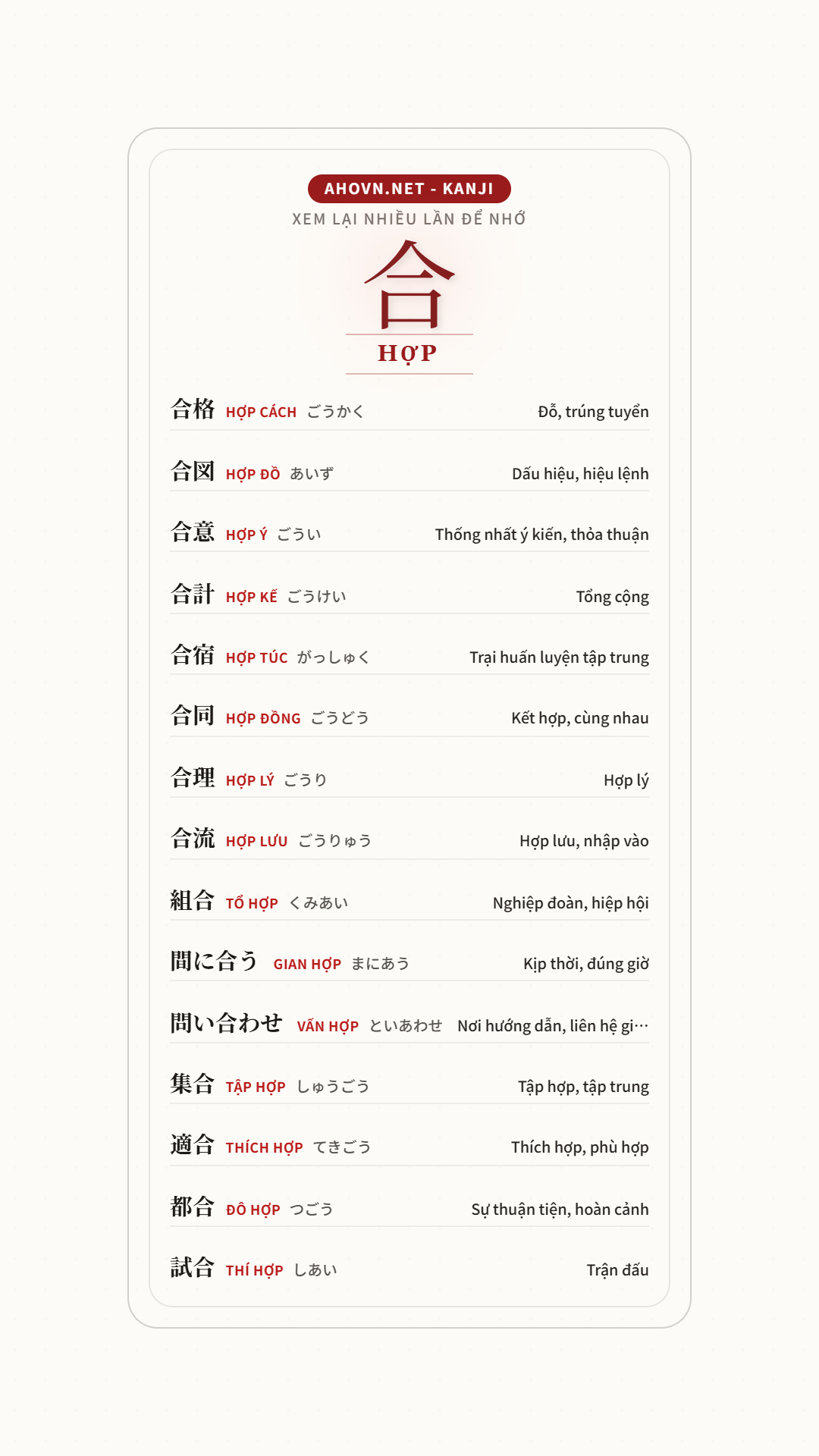 AHOVN.NET - KANJI

XEM LẠI NHIỀU LẦN ĐỂ NHỚ

合

HỢP

合格 HỢP CÁCH ごうかく Đỗ, trúng tuyển

合図 HỢP ĐỒ あいず Dấu hiệu, hiệu lệnh

合意 HỢP Ý ごうい Thống nhất ý kiến, thỏa thuận

合計 HỢP KẾ ごうけい Tổng cộng

合宿 HỢP TÚC がっしゅく Trại huấn luyện tập trung

合同 HỢP ĐỒNG ごうどう Kết hợp, cùng nhau

合理 HỢP LÝ ごうり Hợp lý

合流 HỢP LƯU ごうりゅう Hợp lưu, nhập vào

組合 TỔ HỢP くみあい Nghiệp đoàn, hiệp hội

間に合う GIAN HỢP まにあう Kịp thời, đúng giờ

問い合わせ VẤN HỢP といあわせ Nơi hướng dẫn, liên hệ gi…

集合 TẬP HỢP しゅうごう Tập hợp, tập trung

適合 THÍCH HỢP てきごう Thích hợp, phù hợp

都合 ĐÔ HỢP つごう Sự thuận tiện, hoàn cảnh

試合 THÍ HỢP しあい Trận đấu